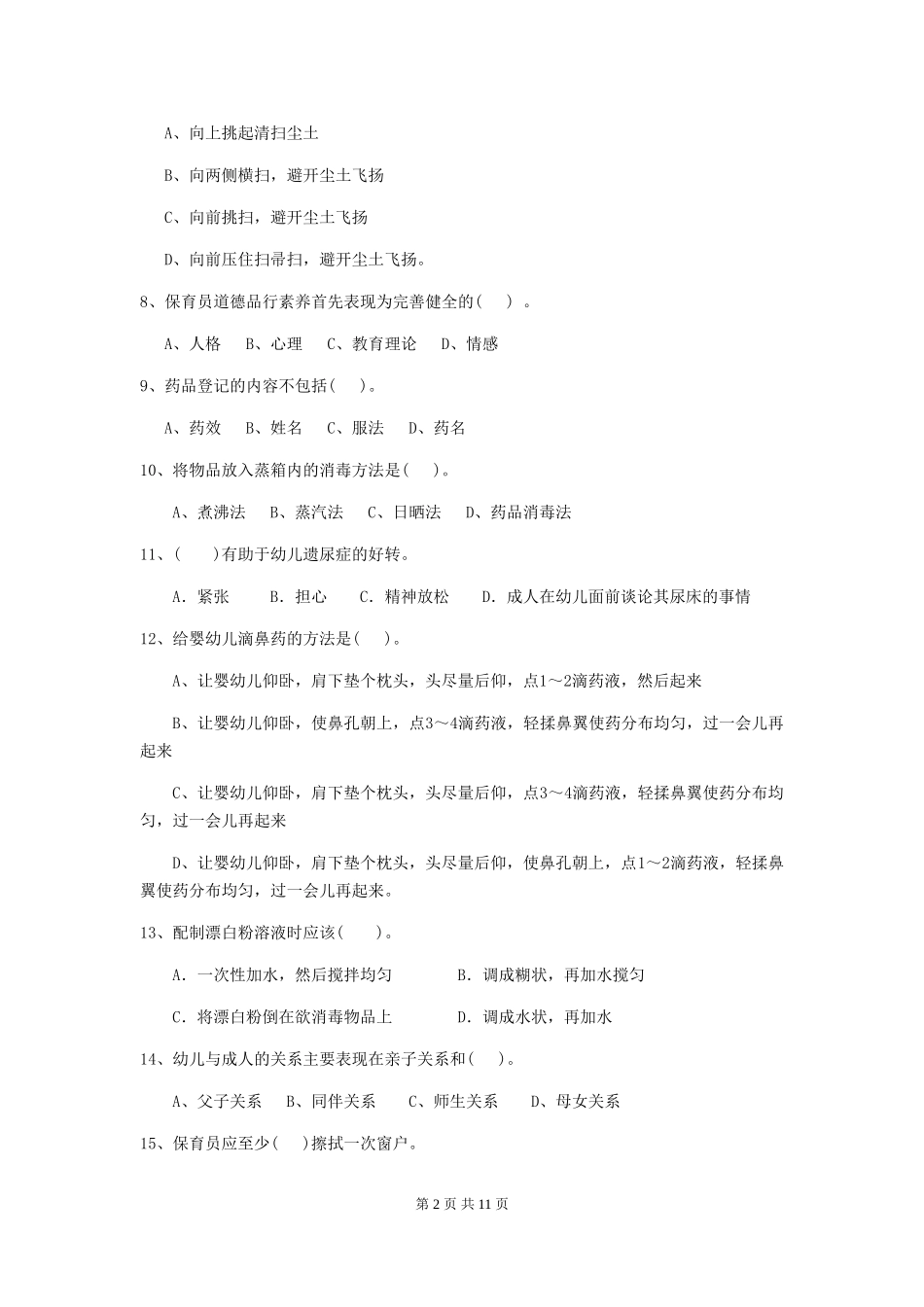 A、向上挑起清扫尘土

B、向两侧横扫，避开尘土飞扬

C、向前挑扫，避开尘土飞扬

D、向前压住扫帚扫，避开尘土飞扬。

8、保育员道德品行素养首先表现为完善健全的(　)。

A、人格　B、心理　C、教育理论　D、情感

9、药品登记的内容不包括(　)。

A、药效　B、姓名　C、服法　D、药名

10、将物品放入蒸箱内的消毒方法是(　)。

A、煮沸法　B、蒸汽法　C、日晒法　D、药品消毒法

11、(　)有助于幼儿遗尿症的好转。

A. 紧张　B. 担心　C. 精神放松　D. 成人在幼儿面前谈论其尿床的事情

12、给婴幼儿滴鼻药的方法是(　)。

A、让婴幼儿仰卧，肩下垫个枕头，头尽量后仰，点1～2滴药液，然后起来

B、让婴幼儿仰卧，使鼻孔朝上，点3～4滴药液，轻揉鼻翼使药分布均匀，过一会儿再起来

C、让婴幼儿仰卧，肩下垫个枕头，头尽量后仰，点3～4滴药液，轻揉鼻翼使药分布均匀，过一会儿再起来

D、让婴幼儿仰卧，肩下垫个枕头，头尽量后仰，使鼻孔朝上，点1～2滴药液，轻揉鼻翼使药分布均匀，过一会儿再起来。

13、配制漂白粉溶液时应该(　)。

A. 一次性加水，然后搅拌均匀　B. 调成糊状，再加水搅匀

C. 将漂白粉倒在欲消毒物品上　D. 调成水状，再加水

14、幼儿与成人的关系主要表现在亲子关系和(　)。

A、父子关系　B、同伴关系　C、师生关系　D、母女关系

15、保育员应至少(　)擦拭一次窗户。

第 2 页 共 11 页